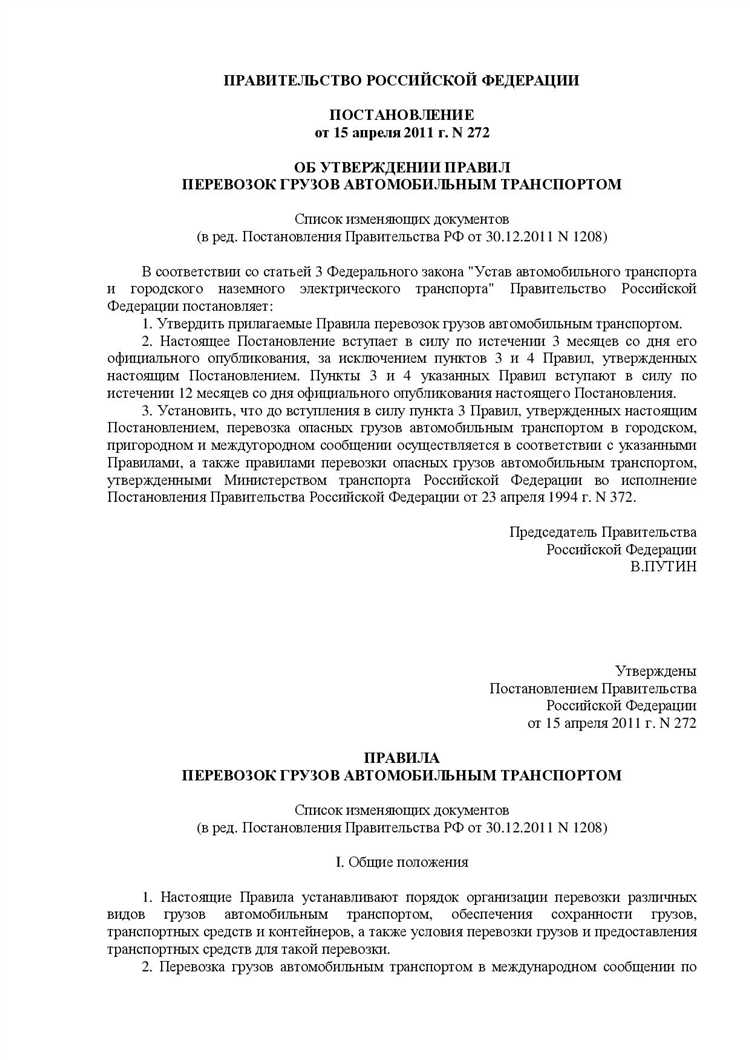 ПРАВИТЕЛЬСТВО РОССИЙСКОЙ ФЕДЕРАЦИИ

ПОСТАНОВЛЕНИЕ
от 15 апреля 2011 г. N 272

ОБ УТВЕРЖДЕНИИ ПРАВИЛ
ПЕРЕВОЗОК ГРУЗОВ АВТОМОБИЛЬНЫМ ТРАНСПОРТОМ

Список изменяющих документов
(в ред. Постановления Правительства РФ от 30.12.2011 N 1208)

В соответствии со статьей 3 Федерального закона "Устав автомобильного транспорта и городского наземного электрического транспорта" Правительство Российской Федерации постановляет:

1. Утвердить прилагаемые Правила перевозок грузов автомобильным транспортом.

2. Настоящее Постановление вступает в силу по истечении 3 месяцев со дня его официального опубликования, за исключением пунктов 3 и 4 Правил, утвержденных настоящим Постановлением. Пункты 3 и 4 указанных Правил вступают в силу по истечении 12 месяцев со дня официального опубликования настоящего Постановления.

3. Установить, что до вступления в силу пункта 3 Правил, утвержденных настоящим Постановлением, перевозка опасных грузов автомобильным транспортом в городском, пригородном и междугородном сообщении осуществляется в соответствии с указанными Правилами, а также правилами перевозки опасных грузов автомобильным транспортом, утвержденными Министерством транспорта Российской Федерации во исполнение Постановления Правительства Российской Федерации от 23 апреля 1994 г. N 372.

Председатель Правительства
Российской Федерации
В.ПУТИН

Утверждены
Постановлением Правительства
Российской Федерации
от 15 апреля 2011 г. N 272

ПРАВИЛА
ПЕРЕВОЗОК ГРУЗОВ АВТОМОБИЛЬНЫМ ТРАНСПОРТОМ

Список изменяющих документов
(в ред. Постановления Правительства РФ от 30.12.2011 N 1208)

I. Общие положения

1. Настоящие Правила устанавливают порядок организации перевозки различных видов грузов автомобильным транспортом, обеспечения сохранности грузов, транспортных средств и контейнеров, а также условия перевозки грузов и предоставления транспортных средств для такой перевозки.

2. Перевозка грузов автомобильным транспортом в международном сообщении по